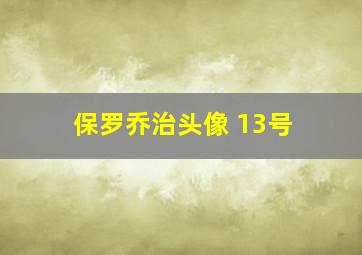 保罗乔治头像 13号